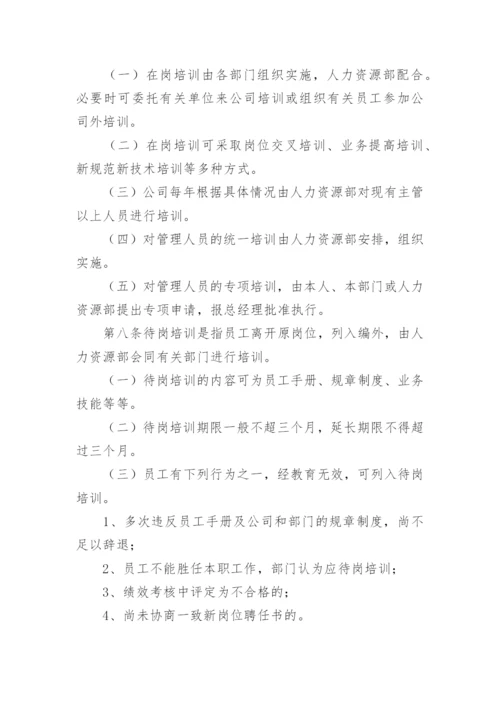 （一）在岗培训由各部门组织实施，人力资源部配合。必要时可委托有关单位来公司培训或组织有关员工参加公司外培训。

（二）在岗培训可采取岗位交叉培训、业务提高培训、新规范新技术培训等多种方式。

（三）公司每年根据具体情况由人力资源部对现有主管以上人员进行培训。

（四）对管理人员的统一培训由人力资源部安排，组织实施。

（五）对管理人员的专项培训，由本人、本部门或人力资源部提出专项申请，报总经理批准执行。

第八条待岗培训是指员工离开原岗位，列入编外，由人力资源部会同有关部门进行培训。

（一）待岗培训的内容可为员工手册、规章制度、业务技能等等。

（二）待岗培训期限一般不超三个月，延长期限不得超过三个月。

（三）员工有下列行为之一，经教育无效，可列入待岗培训。

1、多次违反员工手册及公司和部门的规章制度，尚不足以辞退；

2、员工不能胜任本职工作，部门认为应待岗培训；

3、绩效考核中评定为不合格的；

4、尚未协商一致新岗位聘任书的。